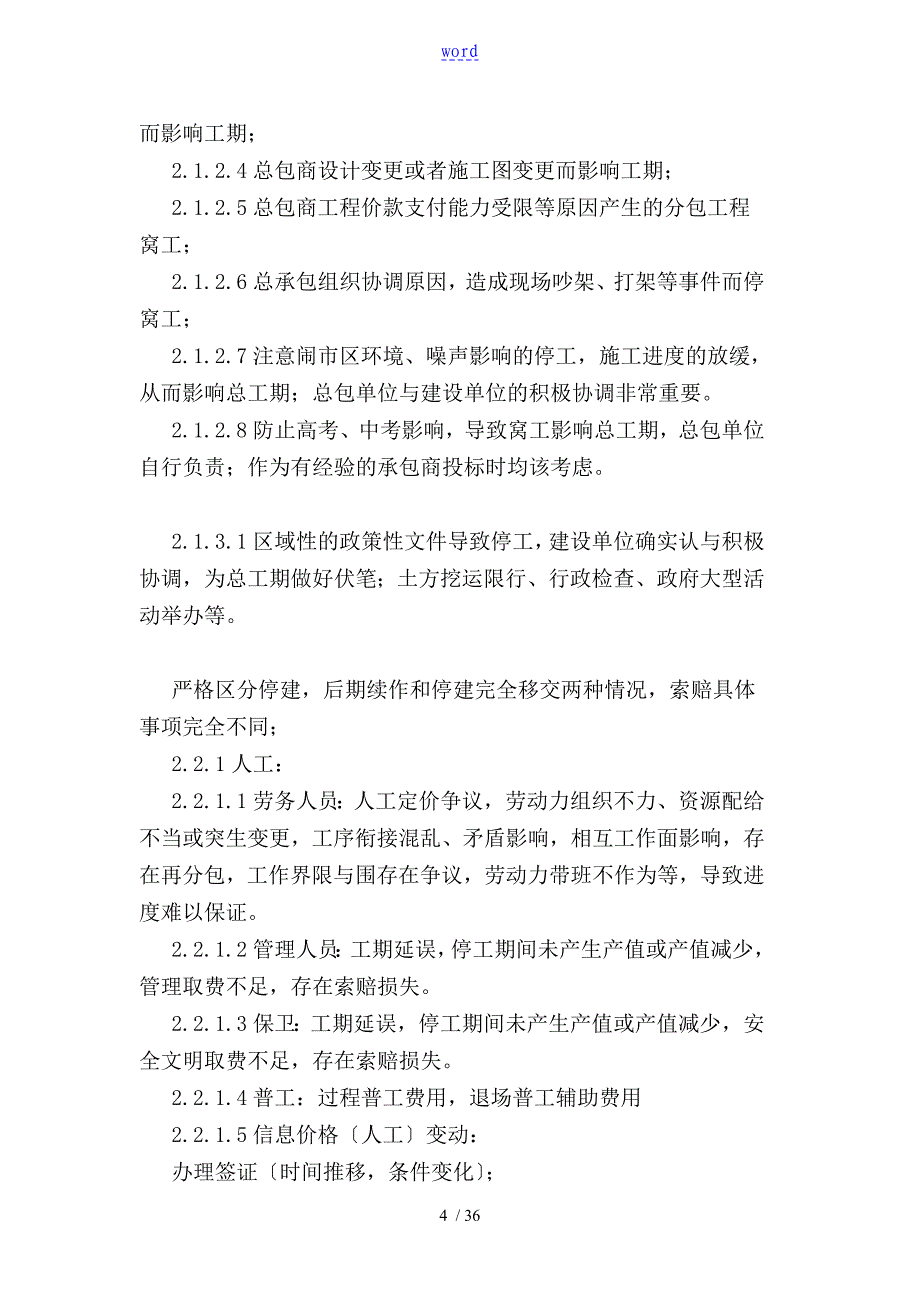 word

而影响工期；

2.1.2.4 总包商设计变更或者施工图变更而影响工期；

2.1.2.5 总包商工程价款支付能力受限等原因产生的分包工程窝工；

2.1.2.6 总承包组织协调原因，造成现场吵架、打架等事件而停窝工；

2.1.2.7 注意闹市区环境、噪声影响的停工，施工进度的放缓，从而影响总工期；总包单位与建设单位的积极协调非常重要。

2.1.2.8 防止高考、中考影响，导致窝工影响总工期，总包单位自行负责；作为有经验的承包商投标时均该考虑。

2.1.3.1 区域性的政策性文件导致停工，建设单位确实认与积极协调，为总工期做好伏笔；土方挖运限行、行政检查、政府大型活动举办等。

严格区分停建，后期续作和停建完全移交两种情况，索赔具体事项完全不同；

2.2.1 人工：

2.2.1.1 劳务人员：人工定价争议，劳动力组织不力、资源配给不当或突生变更，工序衔接混乱、矛盾影响，相互工作面影响，存在再分包，工作界限与围存在争议，劳动力带班不作为等，导致进度难以保证。

2.2.1.2 管理人员：工期延误，停工期间未产生产值或产值减少，管理取费不足，存在索赔损失。

2.2.1.3 保卫：工期延误，停工期间未产生产值或产值减少，安全文明取费不足，存在索赔损失。

2.2.1.4 普工：过程普工费用，退场普工辅助费用

2.2.1.5 信息价格〔人工〕变动：

办理签证〔时间推移，条件变化〕；

4 / 36